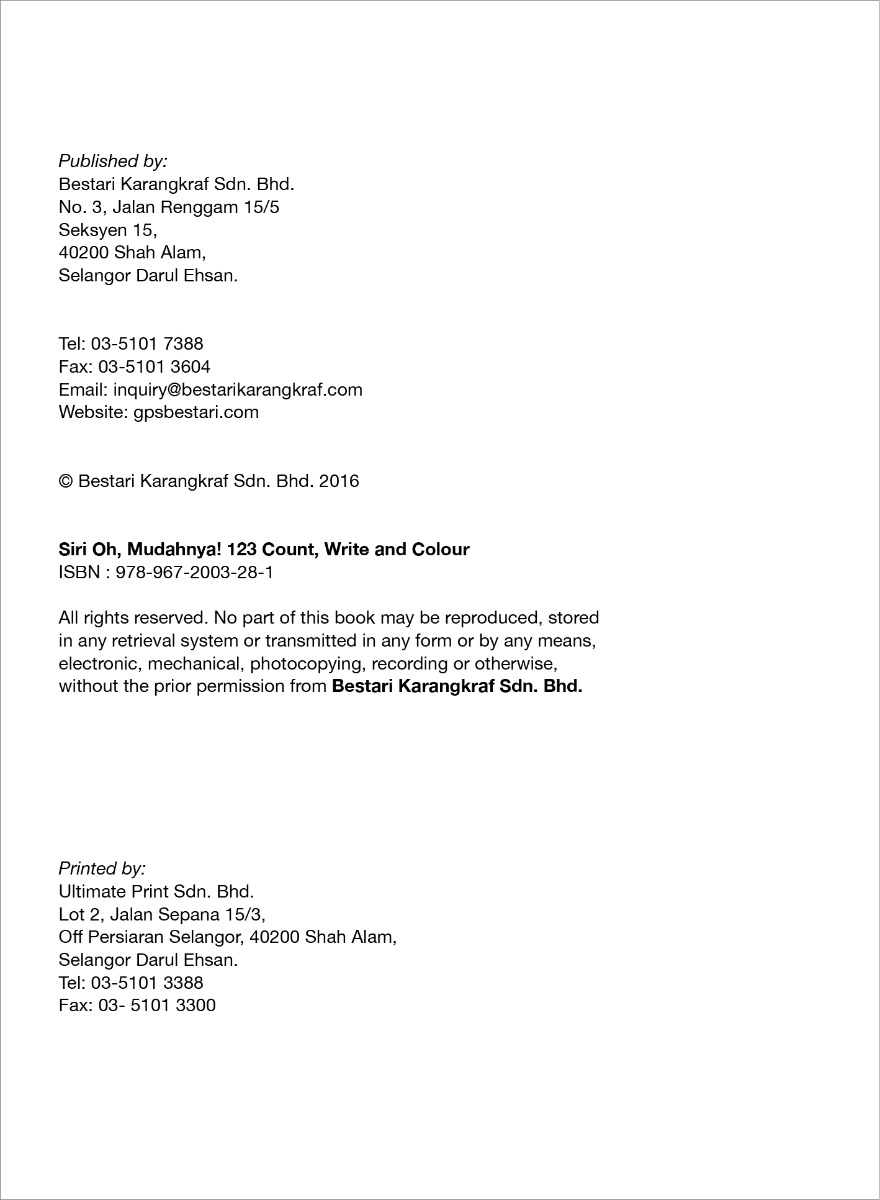 Published by:
Bestari Karangkraf Sdn. Bhd.
No. 3, Jalan Renggam 15/5
Seksyen 15,
40200 Shah Alam,
Selangor Darul Ehsan.

Tel: 03-5101 7388
Fax: 03-5101 3604
Email: inquiry@bestarikarangkraf.com
Website: gpsbestari.com

© Bestari Karangkraf Sdn. Bhd. 2016

Siri Oh, Mudahnya! 123 Count, Write and Colour
ISBN : 978-967-2003-28-1

All rights reserved. No part of this book may be reproduced, stored in any retrieval system or transmitted in any form or by any means, electronic, mechanical, photocopying, recording or otherwise, without the prior permission from Bestari Karangkraf Sdn. Bhd.

Printed by:
Ultimate Print Sdn. Bhd.
Lot 2, Jalan Sepana 15/3,
Off Persiaran Selangor, 40200 Shah Alam,
Selangor Darul Ehsan.
Tel: 03-5101 3388
Fax: 03- 5101 3300